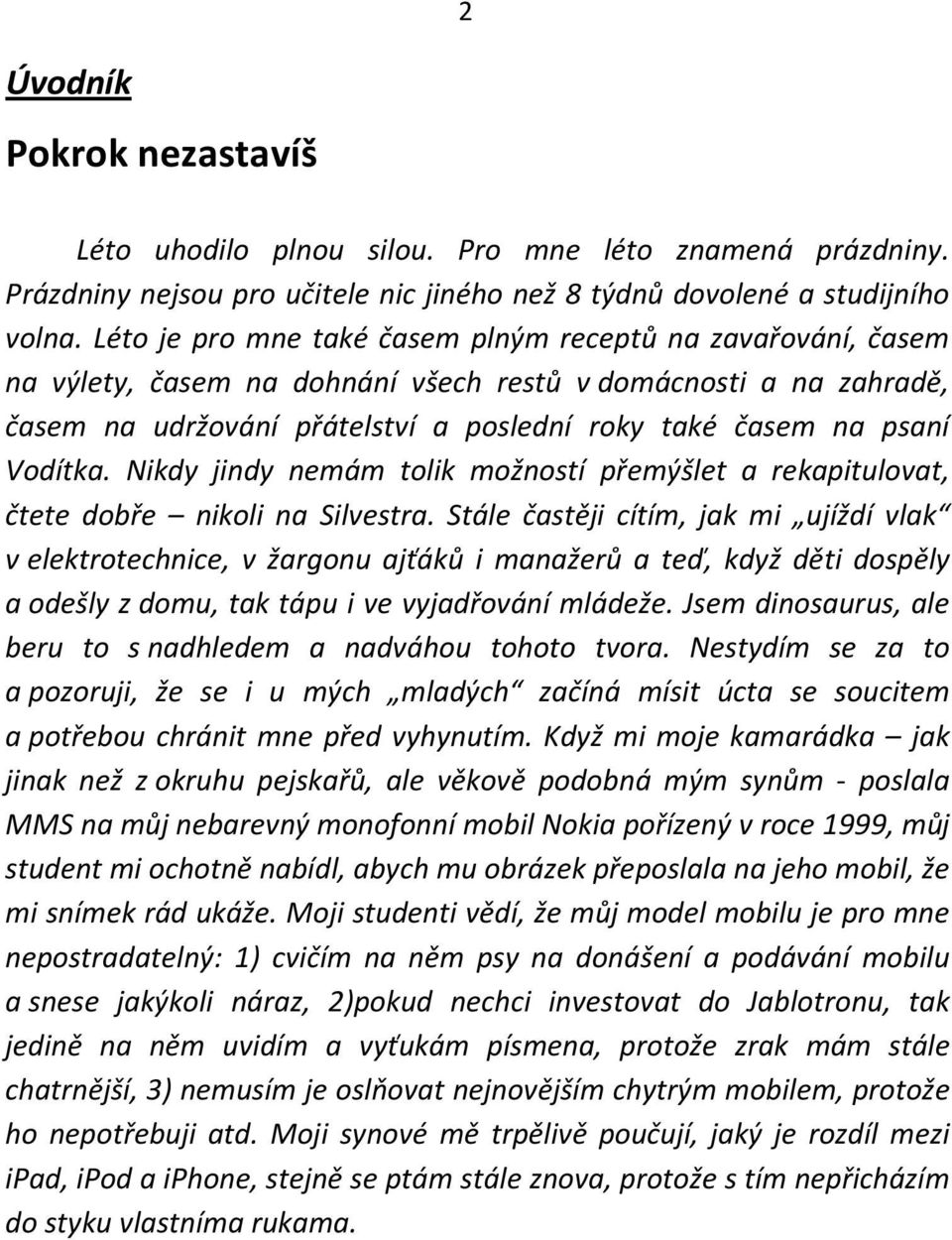 2

Úvodník

Pokrok nezastavíš

Léto uhodilo plnou silou. Pro mne léto znamená prázdniny. Prázdniny nejsou pro učitele nic jiného než 8 týdnů dovolené a studijního volna. Léto je pro mne také časem plným receptů na zavařování, časem na výlety, časem na dohnání všech restů v domácnosti a na zahradě, časem na udržování přátelství a poslední roky také časem na psaní Vodítka. Nikdy jindy nemám tolik možností přemýšlet a rekapitulovat, čtete dobře – nikoli na Silvestra. Stále častěji cítím, jak mi „ujíždí vlak“ v elektrotechnice, v žargonu ajťáků i manažerů a teď, když děti dospěly a odešly z domu, tak tápu i ve vyjadřování mládeže. Jsem dinosaurus, ale beru to s nadhledem a nadváhou tohoto tvora. Nestydím se za to a pozoruji, že se i u mých „mladých“ začíná mísit úcta se soucitem a potřebou chránit mne před vyhynutím. Když mi moje kamarádka – jak jinak než z okruhu pejskařů, ale věkově podobná mým synům - poslala MMS na můj nebarevný monofonní mobil Nokia pořízený v roce 1999, můj student mi ochotně nabídl, abych mu obrázek přeposlala na jeho mobil, že mi snímek rád ukáže. Moji studenti vědí, že můj model mobilu je pro mne nepostradatelný: 1) cvičím na něm psy na donášení a podávání mobilu a snese jakýkoli náraz, 2)pokud nechci investovat do Jablotronu, tak jedině na něm uvidím a vyťukám písmena, protože zrak mám stále chatrnější, 3) nemusím je oslňovat nejnovějším chytrým mobilem, protože ho nepotřebuji atd. Moji synové mě trpělivě poučují, jaký je rozdíl mezi iPad, iPod a iPhone, stejně se ptám stále znova, protože s tím nepřicházím do styku vlastníma rukama.